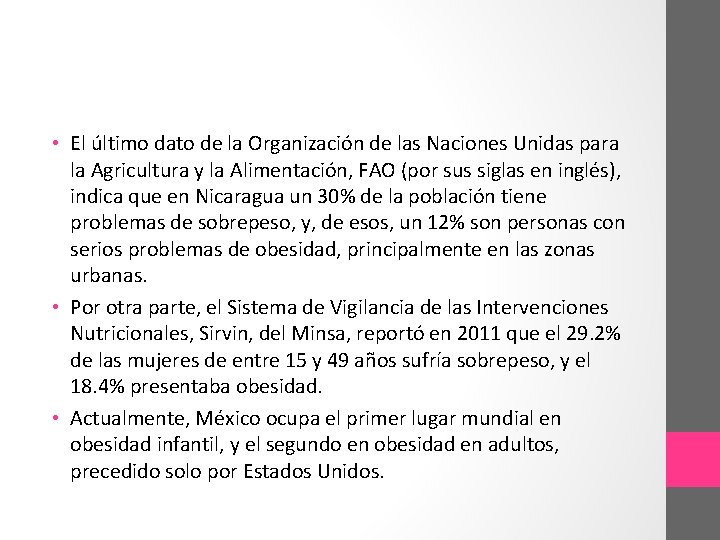 • El último dato de la Organización de las Naciones Unidas para la Agricultura y la Alimentación, FAO (por sus siglas en inglés), indica que en Nicaragua un 30% de la población tiene problemas de sobrepeso, y, de esos, un 12% son personas con serios problemas de obesidad, principalmente en las zonas urbanas.

• Por otra parte, el Sistema de Vigilancia de las Intervenciones Nutricionales, Sirvin, del Minsa, reportó en 2011 que el 29.2% de las mujeres de entre 15 y 49 años sufría sobrepeso, y el 18.4% presentaba obesidad.

• Actualmente, México ocupa el primer lugar mundial en obesidad infantil, y el segundo en obesidad en adultos, precedido solo por Estados Unidos.